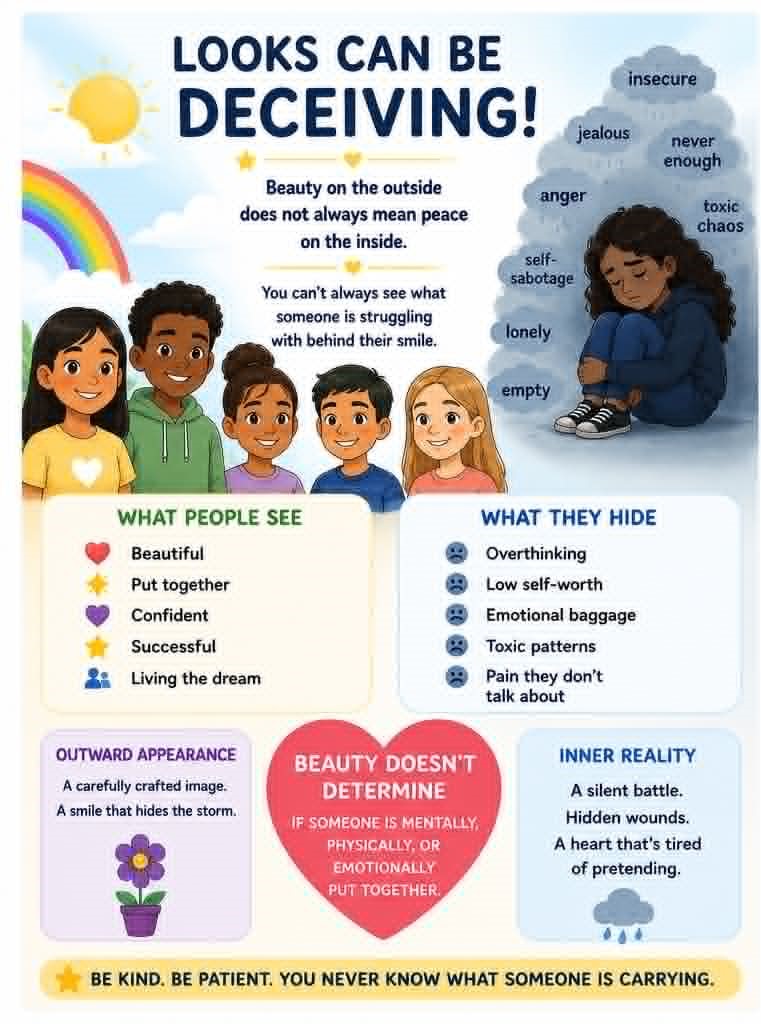 LOOKS CAN BE DECEIVING!

Beauty on the outside does not always mean peace on the inside.

You can't always see what someone is struggling with behind their smile.

insecure
jealous
never enough
anger
toxic chaos
self-sabotage
lonely
empty

WHAT PEOPLE SEE
Beautiful
Put together
Confident
Successful
Living the dream

WHAT THEY HIDE
Overthinking
Low self-worth
Emotional baggage
Toxic patterns
Pain they don't talk about

OUTWARD APPEARANCE
A carefully crafted image.
A smile that hides the storm.

BEAUTY DOESN'T DETERMINE
IF SOMEONE IS MENTALLY, PHYSICALLY, OR EMOTIONALLY PUT TOGETHER.

INNER REALITY
A silent battle.
Hidden wounds.
A heart that's tired of pretending.

BE KIND. BE PATIENT. YOU NEVER KNOW WHAT SOMEONE IS CARRYING.